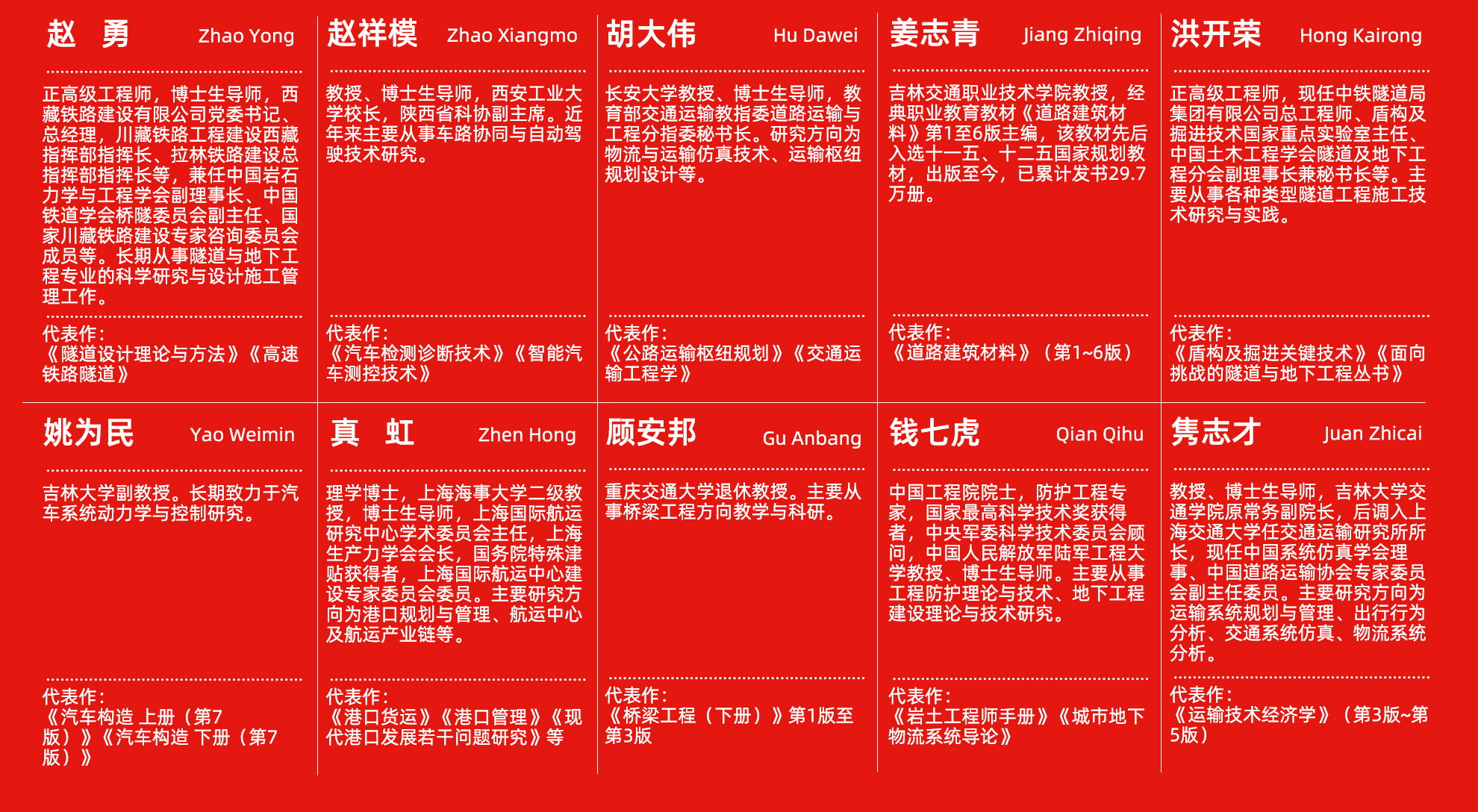 赵　勇 Zhao Yong

正高级工程师，博士生导师，西藏铁路建设有限公司党委书记、总经理，川藏铁路工程建设西藏指挥部指挥长、拉林铁路建设总指挥部指挥长等，兼任中国岩石力学与工程学会副理事长、中国铁道学会桥隧委员会副主任、国家川藏铁路建设专家咨询委员会成员等。长期从事隧道与地下工程专业的科学研究与设计施工管理工作。

代表作：
《隧道设计理论与方法》《高速铁路隧道》

赵祥模 Zhao Xiangmo

教授、博士生导师，西安工业大学校长，陕西省科协副主席。近年来主要从事车路协同与自动驾驶技术研究。

代表作：
《汽车检测诊断技术》《智能汽车测控技术》

胡大伟 Hu Dawei

长安大学教授、博士生导师，教育部交通运输教指委道路运输与工程分指委秘书长。研究方向为物流与运输仿真技术、运输枢纽规划设计等。

代表作：
《公路运输枢纽规划》《交通运输工程学》

姜志青 Jiang Zhiqing

吉林交通职业技术学院教授，经典职业教育教材《道路建筑材料》第1至6版主编，该教材先后入选十一五、十二五国家规划教材，出版至今，已累计发书29.7万册。

代表作：
《道路建筑材料》（第1~6版）

洪开荣 Hong Kairong

正高级工程师，现任中铁隧道局集团有限公司总工程师、盾构及掘进技术国家重点实验室主任、中国土木工程学会隧道及地下工程分会副理事长兼秘书长等。主要从事各种类型隧道工程施工技术研究与实践。

代表作：
《盾构及掘进关键技术》《面向挑战的隧道与地下工程丛书》

姚为民 Yao Weimin

吉林大学副教授。长期致力于汽车系统动力学与控制研究。

代表作：
《汽车构造 上册（第7版）》《汽车构造 下册（第7版）》

真　虹 Zhen Hong

理学博士，上海海事大学二级教授，博士生导师，上海国际航运研究中心学术委员会主任，上海生产力学会会长，国务院特殊津贴获得者，上海国际航运中心建设专家委员会委员。主要研究方向为港口规划与管理、航运中心及航运产业链等。

代表作：
《港口货运》《港口管理》《现代港口发展若干问题研究》等

顾安邦 Gu Anbang

重庆交通大学退休教授。主要从事桥梁工程方向教学与科研。

代表作：
《桥梁工程（下册）》第1版至第3版

钱七虎 Qian Qihu

中国工程院院士，防护工程专家，国家最高科学技术奖获得者，中央军委科学技术委员会顾问，中国人民解放军陆军工程大学教授、博士生导师。主要从事工程防护理论与技术、地下工程建设理论与技术研究。

代表作：
《岩土工程师手册》《城市地下物流系统导论》

隽志才 Juan Zhicai

教授、博士生导师，吉林大学交通学院原常务副院长，后调入上海交通大学任交通运输研究所所长，现任中国系统仿真学会理事、中国道路运输协会专家委员会副主任委员。主要研究方向为运输系统规划与管理、出行行为分析、交通系统仿真、物流系统分析。

代表作：
《运输技术经济学》（第3版~第5版）